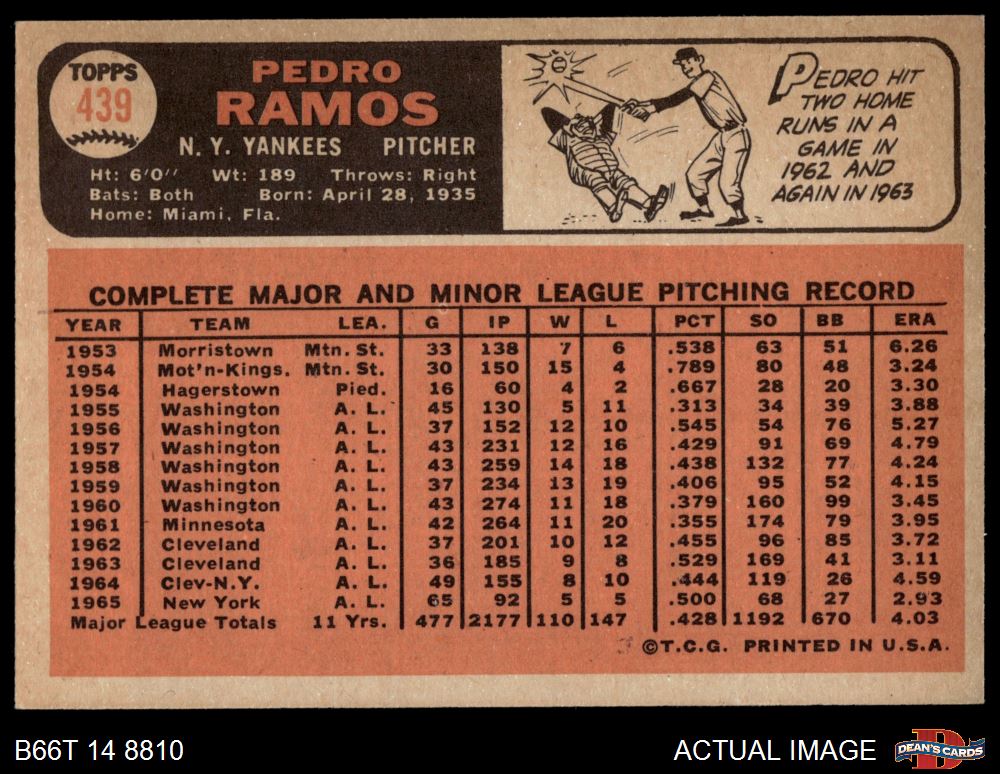 TOPPS
439

PEDRO
RAMOS
N. Y. YANKEES PITCHER
Ht: 6'0" Wt: 189 Throws: Right
Bats: Both Born: April 28, 1935
Home: Miami, Fla.

PEDRO HIT TWO HOME RUNS IN A GAME IN 1962 AND AGAIN IN 1963

COMPLETE MAJOR AND MINOR LEAGUE PITCHING RECORD

| YEAR | TEAM | LEA. | G | IP | W | L | PCT | SO | BB | ERA |
|---|---|---|---|---|---|---|---|---|---|---|
| 1953 | Morristown | Mtn. St. | 33 | 138 | 7 | 6 | .538 | 63 | 51 | 6.26 |
| 1954 | Mot'n-Kings. | Mtn. St. | 30 | 150 | 15 | 4 | .789 | 80 | 48 | 3.24 |
| 1954 | Hagerstown | Pied. | 16 | 60 | 4 | 2 | .667 | 28 | 20 | 3.30 |
| 1955 | Washington | A. L. | 45 | 130 | 5 | 11 | .313 | 34 | 39 | 3.88 |
| 1956 | Washington | A. L. | 37 | 152 | 12 | 10 | .545 | 54 | 76 | 5.27 |
| 1957 | Washington | A. L. | 43 | 231 | 12 | 16 | .429 | 91 | 69 | 4.79 |
| 1958 | Washington | A. L. | 43 | 259 | 14 | 18 | .438 | 132 | 77 | 4.24 |
| 1959 | Washington | A. L. | 37 | 234 | 13 | 19 | .406 | 95 | 52 | 4.15 |
| 1960 | Washington | A. L. | 43 | 274 | 11 | 18 | .379 | 160 | 99 | 3.45 |
| 1961 | Minnesota | A. L. | 42 | 264 | 11 | 20 | .355 | 174 | 79 | 3.95 |
| 1962 | Cleveland | A. L. | 37 | 201 | 10 | 12 | .455 | 96 | 85 | 3.72 |
| 1963 | Cleveland | A. L. | 36 | 185 | 9 | 8 | .529 | 169 | 41 | 3.11 |
| 1964 | Clev-N.Y. | A. L. | 49 | 155 | 8 | 10 | .444 | 119 | 26 | 4.59 |
| 1965 | New York | A. L. | 65 | 92 | 5 | 5 | .500 | 68 | 27 | 2.93 |
| Major League Totals | | 11 Yrs. | 477 | 2177 | 110 | 147 | .428 | 1192 | 670 | 4.03 |

©T.C.G. PRINTED IN U.S.A.

B66T 14 8810

ACTUAL IMAGE

DEAN'S CARDS